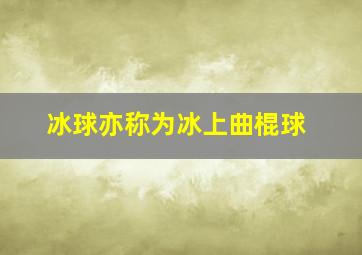 冰球亦称为冰上曲棍球